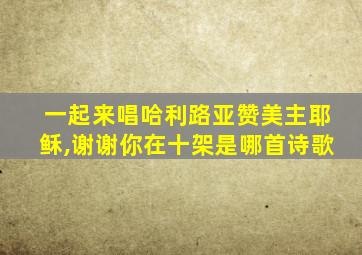 一起来唱哈利路亚赞美主耶稣,谢谢你在十架是哪首诗歌